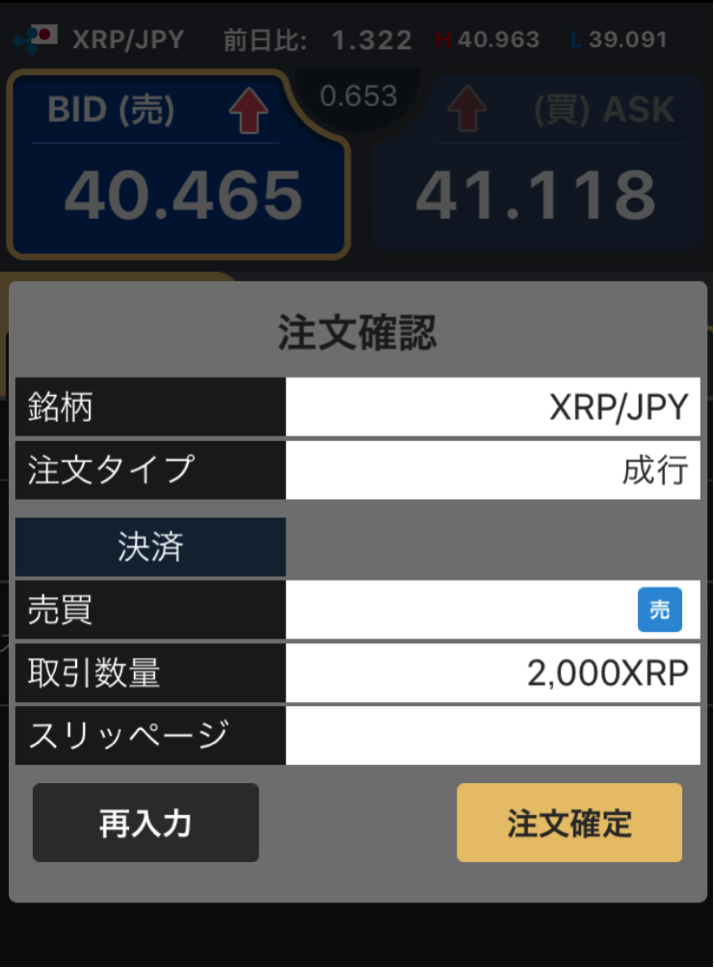 XRP/JPY 前日比: 1.322 H 40.963 L 39.091

BID (売)
40.465

0.653

(買) ASK
41.118

注文確認

| 銘柄 | XRP/JPY |
|---|---|
| 注文タイプ | 成行 |
| 決済 | |
| 売買 | 売 |
| 取引数量 | 2,000XRP |
| スリッページ | |

再入力

注文確定